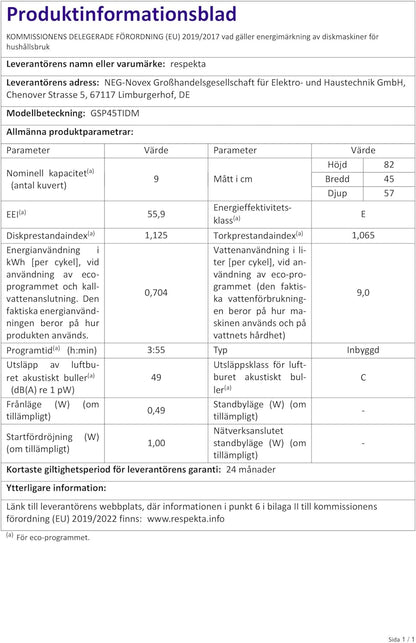 Produktinformationsblad

KOMMISSIONENS DELEGERADE FÖRORDNING (EU) 2019/2017 vad gäller energimärkning av diskmaskiner för hushållsbruk

Leverantörens namn eller varumärke: respekta

Leverantörens adress: NEG-Novex Großhandelsgesellschaft für Elektro- und Haustechnik GmbH, Chenover Strasse 5, 67117 Limburgerhof, DE

Modellbeteckning: GSP45TIDM

Allmänna produktparametrar:

| Parameter | Värde | Parameter | Värde | |
|---|---|---|---|---|
| Nominell kapacitet$^{(a)}$ (antal kuvert) | 9 | Mått i cm | Höjd | 82 |
| | | | Bredd | 45 |
| | | | Djup | 57 |
| EEI$^{(a)}$ | 55,9 | Energieffektivitetsklass$^{(a)}$ | E | |
| Diskprestandaindex$^{(a)}$ | 1,125 | Torkprestandaindex$^{(a)}$ | 1,065 | |
| Energianvändning i kWh [per cykel], vid användning av eco-programmet och kallvattenanslutning. Den faktiska energianvändningen beror på hur produkten används. | 0,704 | Vattenanvändning i liter [per cykel], vid användning av eco-programmet (den faktiska vattenförbrukningen beror på hur maskinen används och på vattnets hårdhet) | 9,0 | |
| Programtid$^{(a)}$ (h:min) | 3:55 | Typ | Inbyggd | |
| Utsläpp av luftburet akustiskt buller$^{(a)}$ (dB(A) re 1 pW) | 49 | Utsläppsklass för luftburet akustiskt buller$^{(a)}$ | C | |
| Frånläge (W) (om tillämpligt) | 0,49 | Standbyläge (W) (om tillämpligt) | - | |
| Startfördröjning (W) (om tillämpligt) | 1,00 | Nätverksanslutet standbyläge (W) (om tillämpligt) | - | |

Kortaste giltighetsperiod för leverantörens garanti: 24 månader

Ytterligare information:

Länk till leverantörens webbplats, där informationen i punkt 6 i bilaga II till kommissionens förordning (EU) 2019/2022 finns: www.respekta.info

$^{(a)}$ För eco-programmet.

Sida 1 / 1